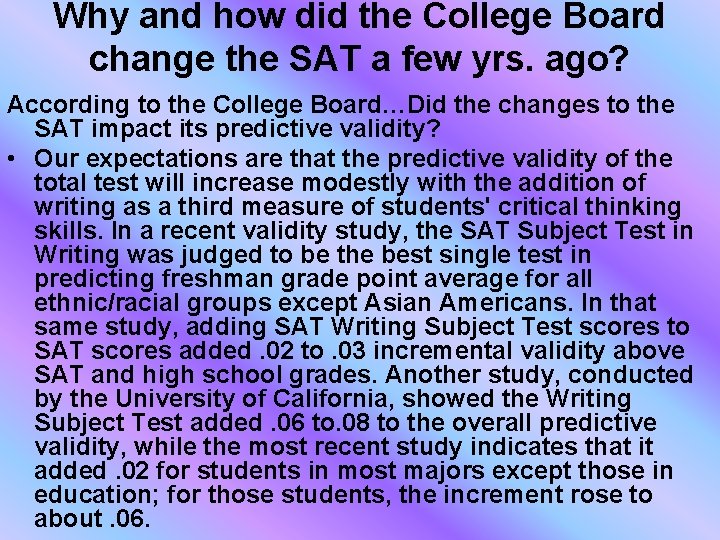 Why and how did the College Board change the SAT a few yrs. ago?

According to the College Board…Did the changes to the SAT impact its predictive validity?

• Our expectations are that the predictive validity of the total test will increase modestly with the addition of writing as a third measure of students' critical thinking skills. In a recent validity study, the SAT Subject Test in Writing was judged to be the best single test in predicting freshman grade point average for all ethnic/racial groups except Asian Americans. In that same study, adding SAT Writing Subject Test scores to SAT scores added .02 to .03 incremental validity above SAT and high school grades. Another study, conducted by the University of California, showed the Writing Subject Test added .06 to.08 to the overall predictive validity, while the most recent study indicates that it added .02 for students in most majors except those in education; for those students, the increment rose to about .06.